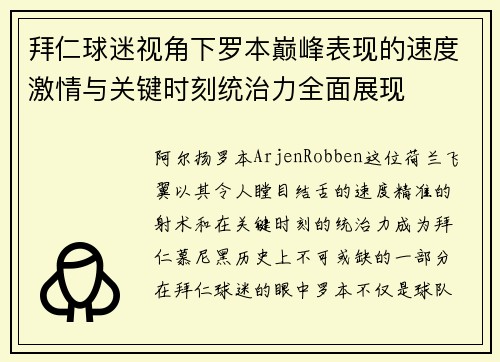 拜仁球迷视角下罗本巅峰表现的速度激情与关键时刻统治力全面展现

阿尔扬罗本ArjenRobben这位荷兰飞翼以其令人瞠目结舌的速度精准的射术和在关键时刻的统治力成为拜仁慕尼黑历史上不可或缺的一部分在拜仁球迷的眼中罗本不仅是球队